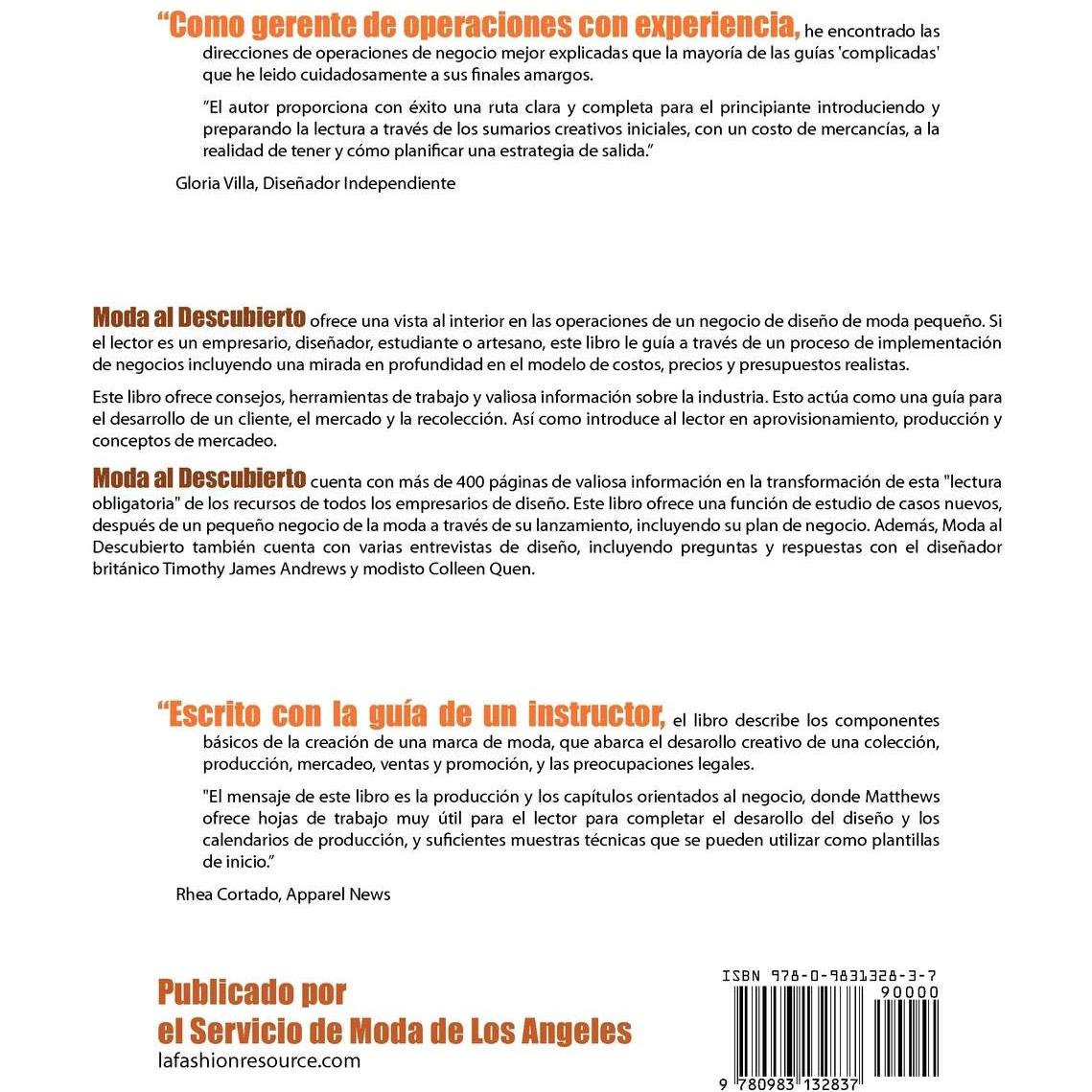 "Como gerente de operaciones con experiencia, he encontrado las direcciones de operaciones de negocio mejor explicadas que la mayoría de las guías 'complicadas' que he leido cuidadosamente a sus finales amargos.

"El autor proporciona con éxito una ruta clara y completa para el principiante introduciendo y preparando la lectura a través de los sumarios creativos iniciales, con un costo de mercancías, a la realidad de tener y cómo planificar una estrategia de salida."

Gloria Villa, Diseñador Independiente

Moda al Descubierto ofrece una vista al interior en las operaciones de un negocio de diseño de moda pequeño. Si el lector es un empresario, diseñador, estudiante o artesano, este libro le guía a través de un proceso de implementación de negocios incluyendo una mirada en profundidad en el modelo de costos, precios y presupuestos realistas.

Este libro ofrece consejos, herramientas de trabajo y valiosa información sobre la industria. Esto actúa como una guía para el desarrollo de un cliente, el mercado y la recolección. Así como introduce al lector en aprovisionamiento, producción y conceptos de mercadeo.

Moda al Descubierto cuenta con más de 400 páginas de valiosa información en la transformación de esta "lectura obligatoria" de los recursos de todos los empresarios de diseño. Este libro ofrece una función de estudio de casos nuevos, después de un pequeño negocio de la moda a través de su lanzamiento, incluyendo su plan de negocio. Además, Moda al Descubierto también cuenta con varias entrevistas de diseño, incluyendo preguntas y respuestas con el diseñador británico Timothy James Andrews y modisto Colleen Quen.

"Escrito con la guía de un instructor, el libro describe los componentes básicos de la creación de una marca de moda, que abarca el desarollo creativo de una colección, producción, mercadeo, ventas y promoción, y las preocupaciones legales.

"El mensaje de este libro es la producción y los capítulos orientados al negocio, donde Matthews ofrece hojas de trabajo muy útil para el lector para completar el desarollo del diseño y los calendarios de producción, y suficientes muestras técnicas que se pueden utilizar como plantillas de inicio."

Rhea Cortado, Apparel News

Publicado por
el Servicio de Moda de Los Angeles
lafashionresource.com

ISBN 978-0-9831328-3-7
90000
9 780983 132837